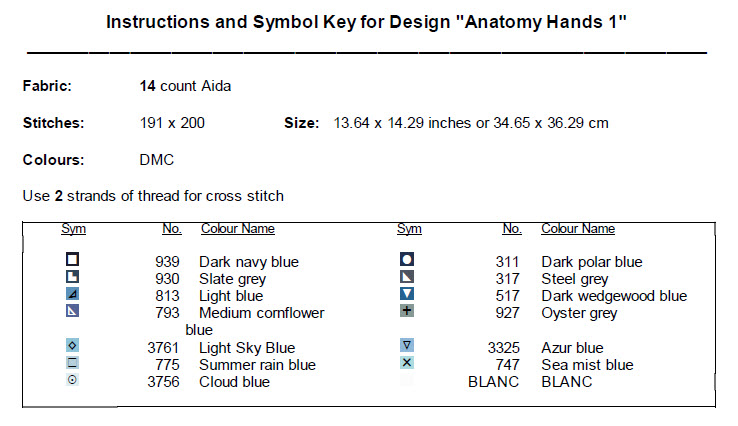 Instructions and Symbol Key for Design "Anatomy Hands 1"

Fabric: 14 count Aida

Stitches: 191 x 200 Size: 13.64 x 14.29 inches or 34.65 x 36.29 cm

Colours: DMC

Use 2 strands of thread for cross stitch

| Sym | No. | Colour Name | Sym | No. | Colour Name |
|---|---|---|---|---|---|
| | 939 | Dark navy blue | | 311 | Dark polar blue |
| | 930 | Slate grey | | 317 | Steel grey |
| | 813 | Light blue | | 517 | Dark wedgewood blue |
| | 793 | Medium cornflower blue | + | 927 | Oyster grey |
| | 3761 | Light Sky Blue | | 3325 | Azur blue |
| | 775 | Summer rain blue | × | 747 | Sea mist blue |
| | 3756 | Cloud blue | | BLANC | BLANC |